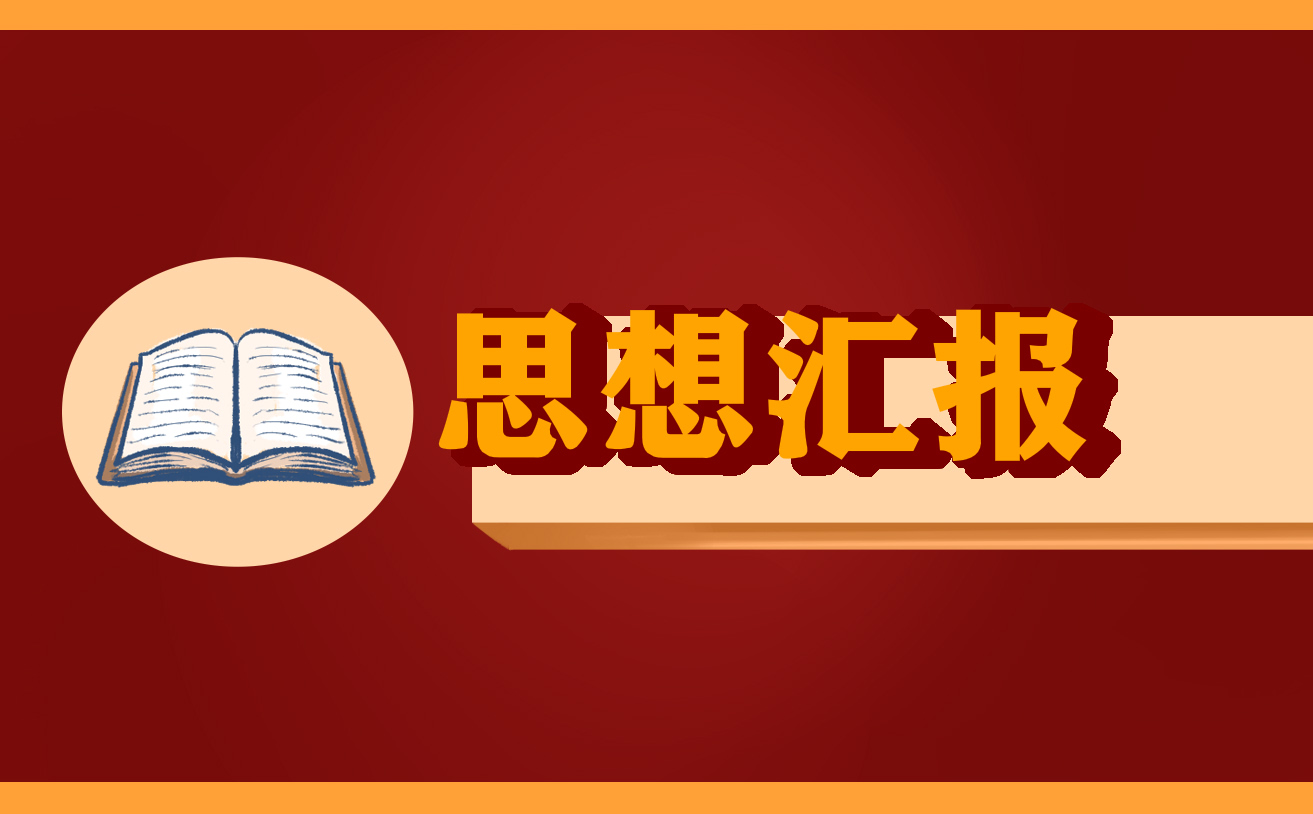 思想汇报